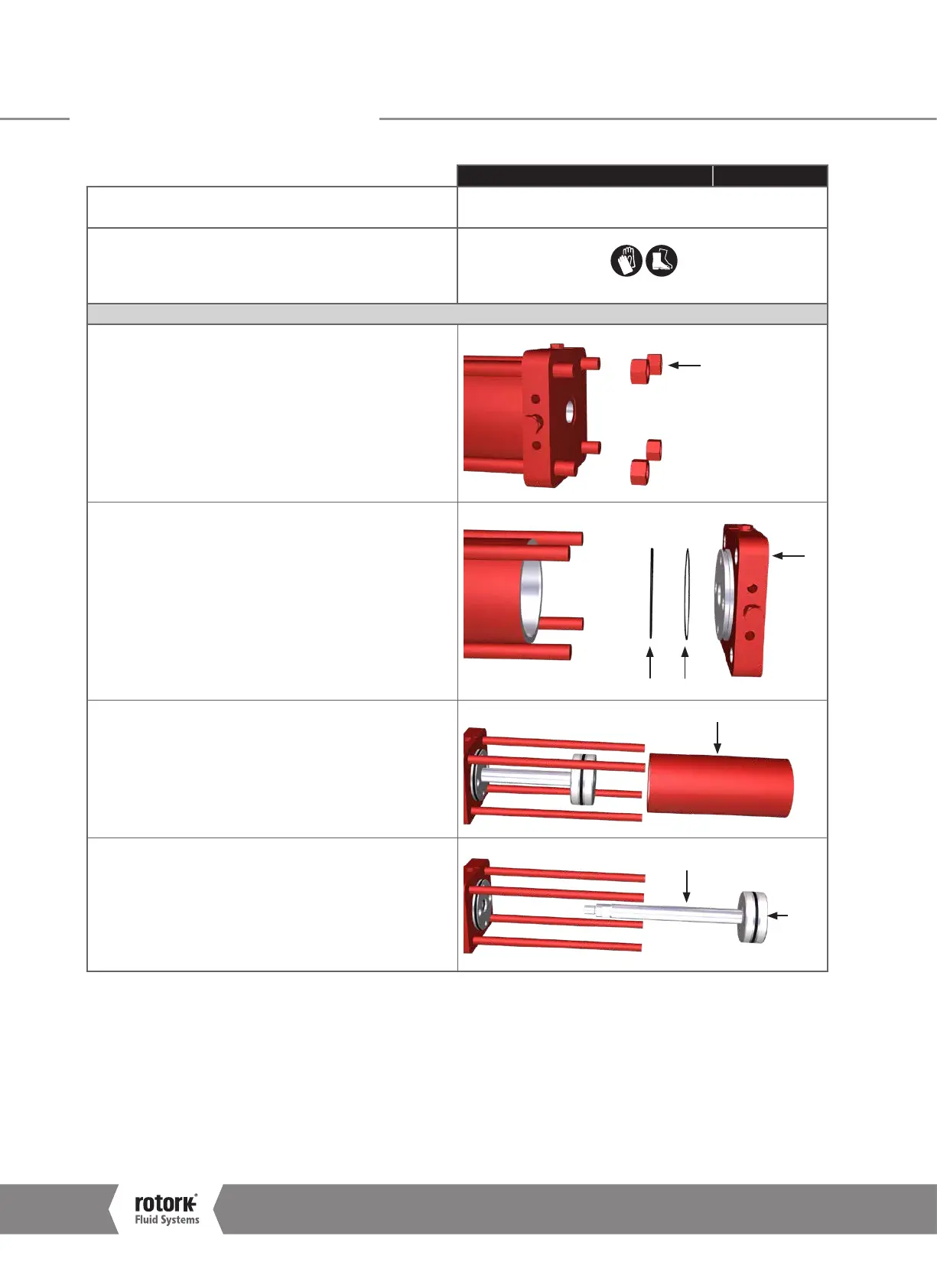 rotork®
Fluid Systems